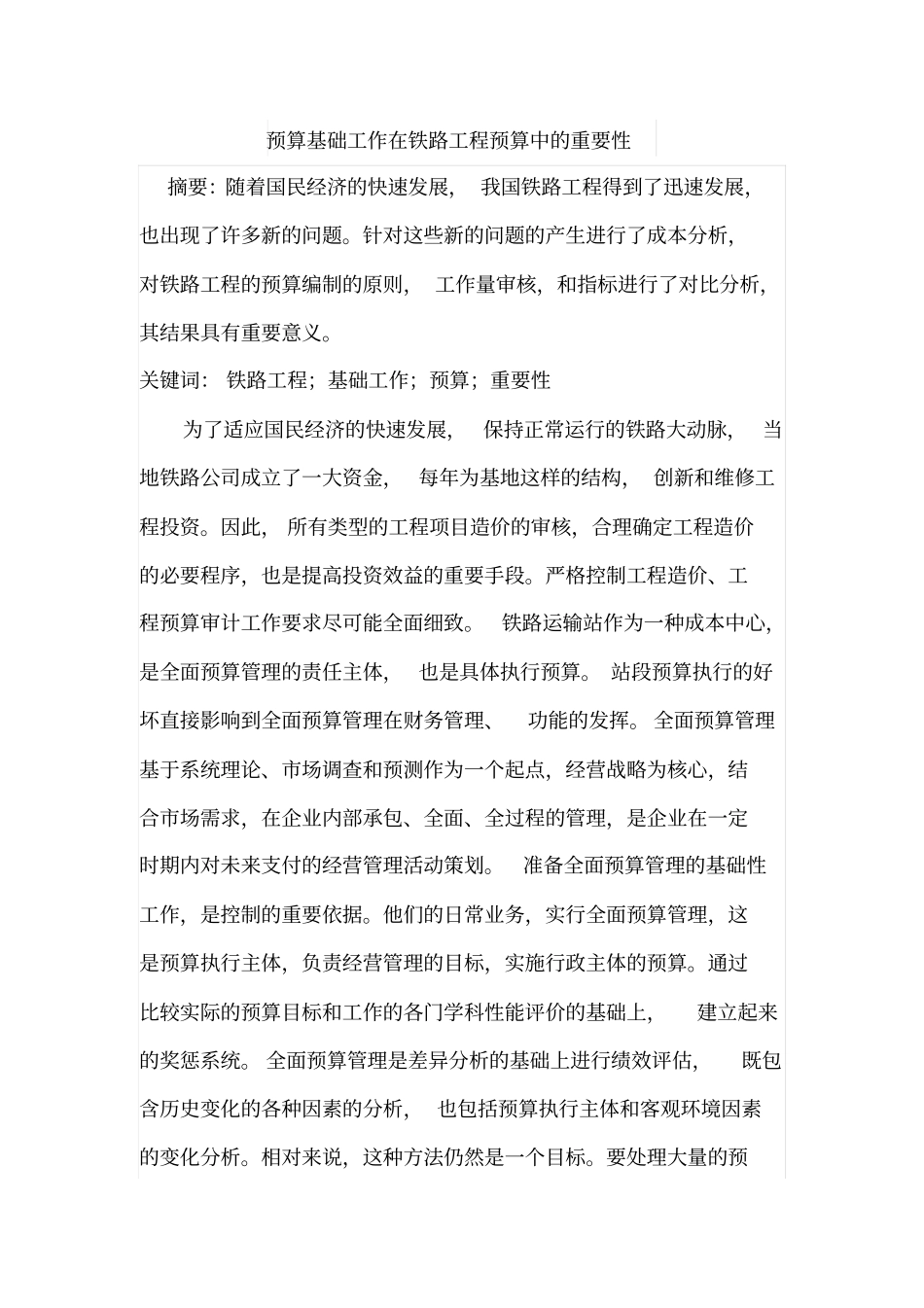 预算基础工作在铁路工程预算中的重要性

摘要：随着国民经济的快速发展，我国铁路工程得到了迅速发展，也出现了许多新的问题。针对这些新的问题的产生进行了成本分析，对铁路工程的预算编制的原则，工作量审核，和指标进行了对比分析，其结果具有重要意义。

关键词：铁路工程；基础工作；预算；重要性

为了适应国民经济的快速发展，保持正常运行的铁路大动脉，当地铁路公司成立了一大资金，每年为基地这样的结构，创新和维修工程投资。因此，所有类型的工程项目造价的审核，合理确定工程造价的必要程序，也是提高投资效益的重要手段。严格控制工程造价、工程预算审计工作要求尽可能全面细致。铁路运输站作为一种成本中心，是全面预算管理的责任主体，也是具体执行预算。站段预算执行的好坏直接影响到全面预算管理在财务管理、功能的发挥。全面预算管理基于系统理论、市场调查和预测作为一个起点，经营战略为核心，结合市场需求，在企业内部承包、全面、全过程的管理，是企业在一定时期内对未来支付的经营管理活动策划。准备全面预算管理的基础性工作，是控制的重要依据。他们的日常业务，实行全面预算管理，这是预算执行主体，负责经营管理的目标，实施行政主体的预算。通过比较实际的预算目标和工作的各门学科性能评价的基础上，建立起来的奖惩系统。全面预算管理是差异分析的基础上进行绩效评估，既包含历史变化的各种因素的分析，也包括预算执行主体和客观环境因素的变化分析。相对来说，这种方法仍然是一个目标。要处理大量的预